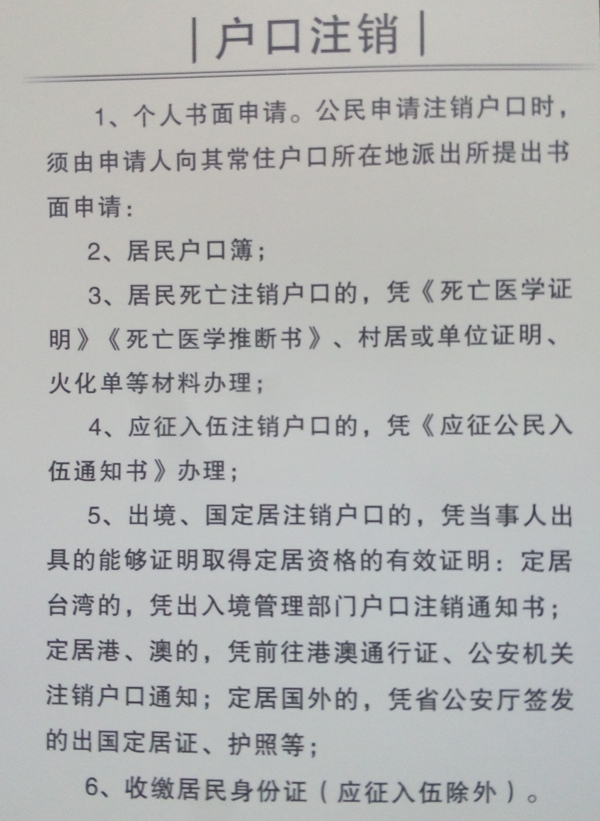 |户口注销|

1、个人书面申请。公民申请注销户口时，须由申请人向其常住户口所在地派出所提出书面申请：

2、居民户口簿；

3、居民死亡注销户口的，凭《死亡医学证明》《死亡医学推断书》、村居或单位证明、火化单等材料办理；

4、应征入伍注销户口的，凭《应征公民入伍通知书》办理；

5、出境、国定居注销户口的，凭当事人出具的能够证明取得定居资格的有效证明：定居台湾的，凭出入境管理部门户口注销通知书；定居港、澳的，凭前往港澳通行证、公安机关注销户口通知；定居国外的，凭省公安厅签发的出国定居证、护照等；

6、收缴居民身份证（应征入伍除外）。